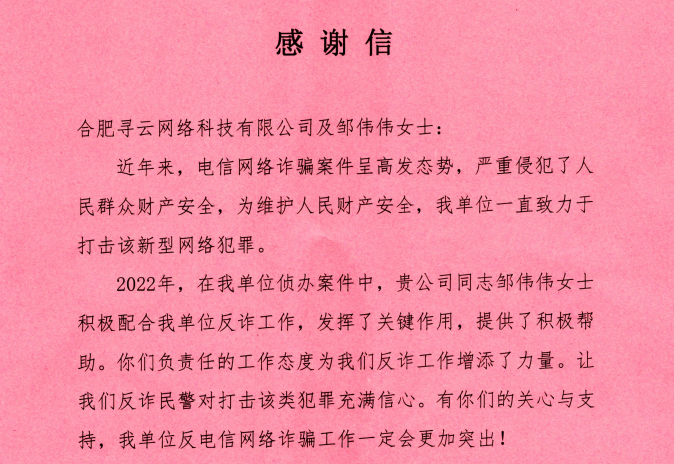 感谢信

合肥寻云网络科技有限公司及邹伟伟女士：

近年来，电信网络诈骗案件呈高发态势，严重侵犯了人民群众财产安全，为维护人民财产安全，我单位一直致力于打击该新型网络犯罪。

2022年，在我单位侦办案件中，贵公司同志邹伟伟女士积极配合我单位反诈工作，发挥了关键作用，提供了积极帮助。你们负责任的工作态度为我们反诈工作增添了力量。让我们反诈民警对打击该类犯罪充满信心。有你们的关心与支持，我单位反电信网络诈骗工作一定会更加突出！